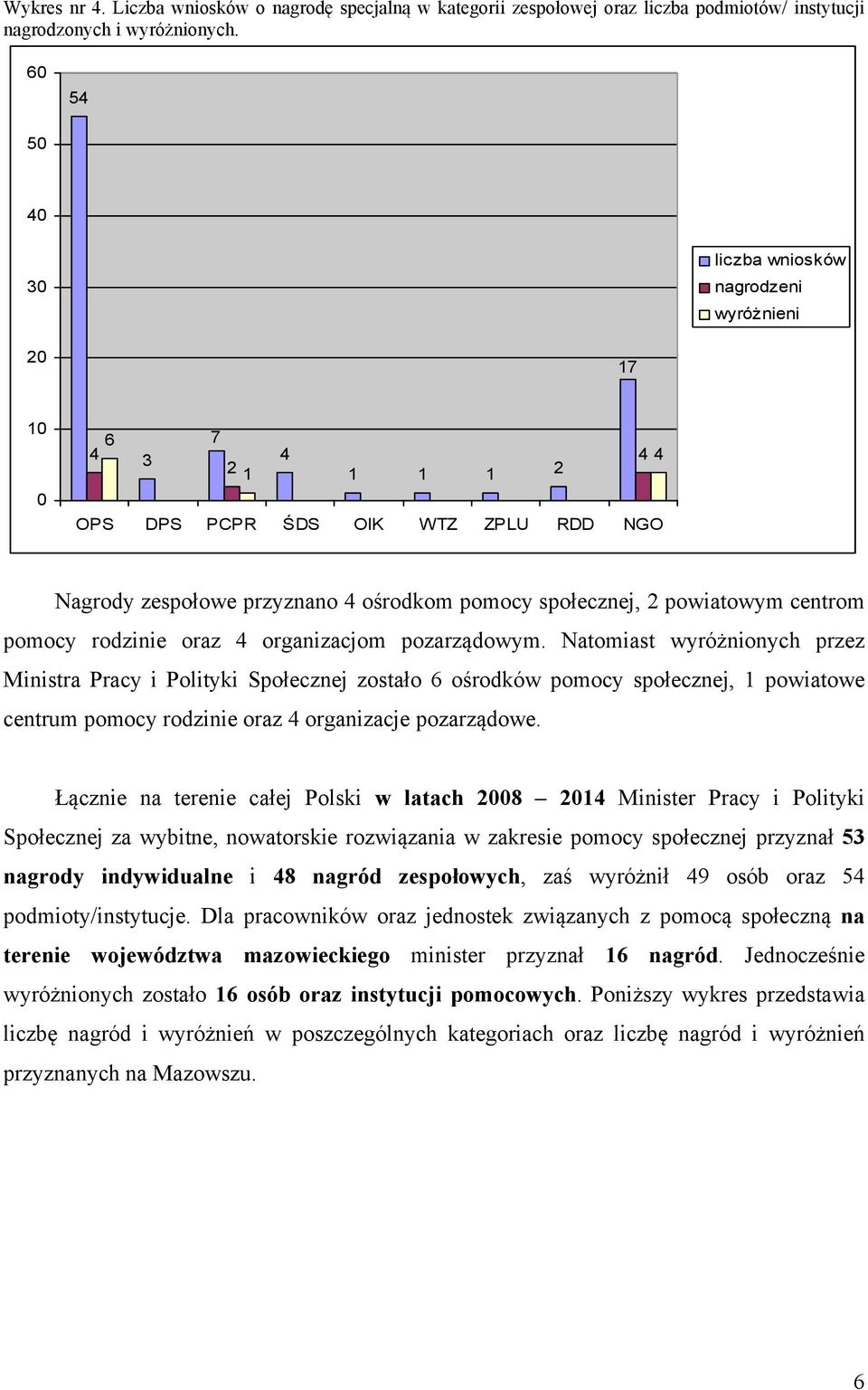 Wykres nr 4. Liczba wniosków o nagrodę specjalną w kategorii zespołowej oraz liczba podmiotów/ instytucji nagrodzonych i wyróżnionych.

60
50
40
30
20
10
0

54
4
6
3
7
2
1
4
1
1
1
2
17
4
4

OPS DPS PCPR ŚDS OIK WTZ ZPLU RDD NGO

liczba wniosków
nagrodzeni
wyróżnieni

Nagrody zespołowe przyznano 4 ośrodkom pomocy społecznej, 2 powiatowym centrom pomocy rodzinie oraz 4 organizacjom pozarządowym. Natomiast wyróżnionych przez Ministra Pracy i Polityki Społecznej zostało 6 ośrodków pomocy społecznej, 1 powiatowe centrum pomocy rodzinie oraz 4 organizacje pozarządowe.

Łącznie na terenie całej Polski w latach 2008 – 2014 Minister Pracy i Polityki Społecznej za wybitne, nowatorskie rozwiązania w zakresie pomocy społecznej przyznał 53 nagrody indywidualne i 48 nagród zespołowych, zaś wyróżnił 49 osób oraz 54 podmioty/instytucje. Dla pracowników oraz jednostek związanych z pomocą społeczną na terenie województwa mazowieckiego minister przyznał 16 nagród. Jednocześnie wyróżnionych zostało 16 osób oraz instytucji pomocowych. Poniższy wykres przedstawia liczbę nagród i wyróżnień w poszczególnych kategoriach oraz liczbę nagród i wyróżnień przyznanych na Mazowszu.

6